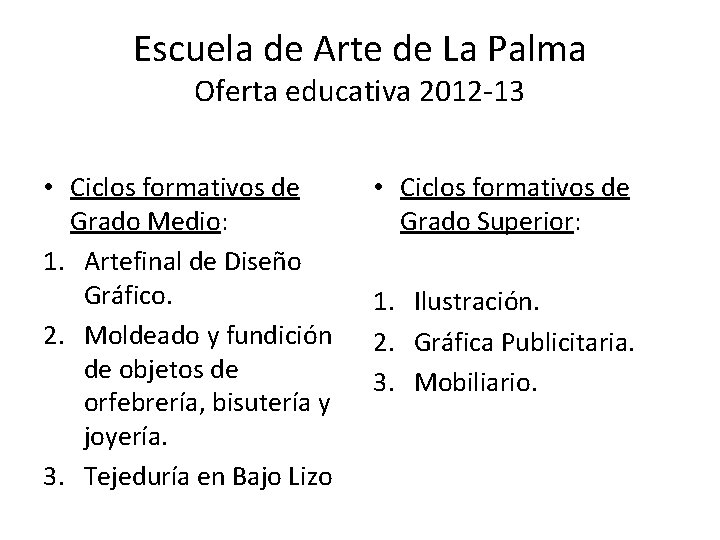 Escuela de Arte de La Palma
Oferta educativa 2012-13

• Ciclos formativos de Grado Medio:
1. Artefinal de Diseño Gráfico.
2. Moldeado y fundición de objetos de orfebrería, bisutería y joyería.
3. Tejeduría en Bajo Lizo

• Ciclos formativos de Grado Superior:
1. Ilustración.
2. Gráfica Publicitaria.
3. Mobiliario.